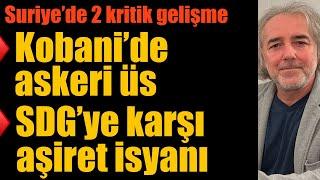 Suriye'de 2 kritik gelişme

Kobani'de askeri üs

SDG'ye karşı aşiret isyanı